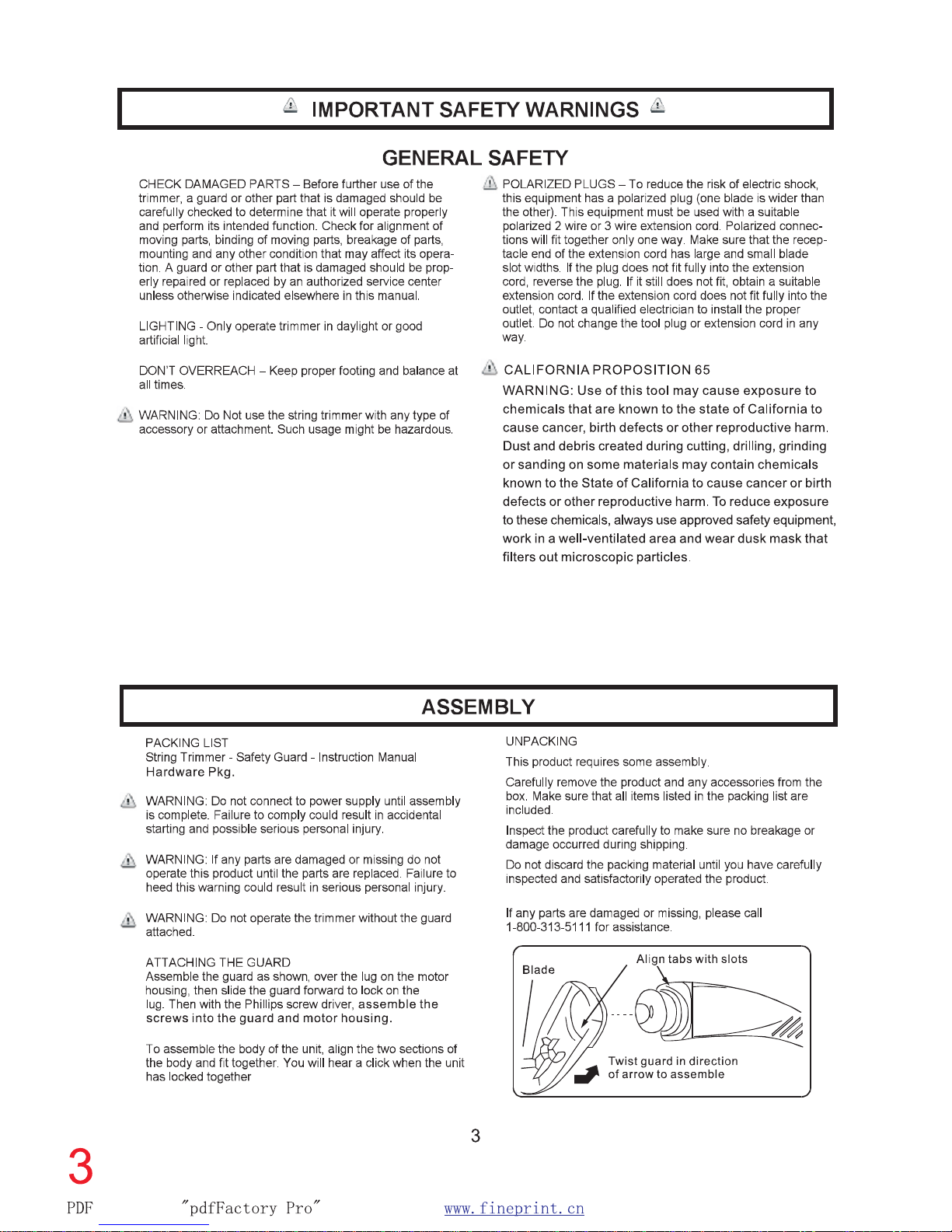 IMPORTANT SAFETY WARNINGS

GENERAL SAFETY

CHECK DAMAGED PARTS – Before further use of the trimmer, a guard or other part that is damaged should be carefully checked to determine that it will operate properly and perform its intended function. Check for alignment of moving parts, binding of moving parts, breakage of parts, mounting and any other condition that may affect its operation. A guard or other part that is damaged should be properly repaired or replaced by an authorized service center unless otherwise indicated elsewhere in this manual.

LIGHTING - Only operate trimmer in daylight or good artificial light.

DON'T OVERREACH – Keep proper footing and balance at all times.

WARNING: Do Not use the string trimmer with any type of accessory or attachment. Such usage might be hazardous.

POLARIZED PLUGS – To reduce the risk of electric shock, this equipment has a polarized plug (one blade is wider than the other). This equipment must be used with a suitable polarized 2 wire or 3 wire extension cord. Polarized connections will fit together only one way. Make sure that the receptacle end of the extension cord has large and small blade slot widths. If the plug does not fit fully into the extension cord, reverse the plug. If it still does not fit, obtain a suitable extension cord. If the extension cord does not fit fully into the outlet, contact a qualified electrician to install the proper outlet. Do not change the tool plug or extension cord in any way.

CALIFORNIA PROPOSITION 65
WARNING: Use of this tool may cause exposure to chemicals that are known to the state of California to cause cancer, birth defects or other reproductive harm. Dust and debris created during cutting, drilling, grinding or sanding on some materials may contain chemicals known to the State of California to cause cancer or birth defects or other reproductive harm. To reduce exposure to these chemicals, always use approved safety equipment, work in a well-ventilated area and wear dusk mask that filters out microscopic particles.

ASSEMBLY

PACKING LIST
String Trimmer - Safety Guard - Instruction Manual
Hardware Pkg.

WARNING: Do not connect to power supply until assembly is complete. Failure to comply could result in accidental starting and possible serious personal injury.

WARNING: If any parts are damaged or missing do not operate this product until the parts are replaced. Failure to heed this warning could result in serious personal injury.

WARNING: Do not operate the trimmer without the guard attached.

ATTACHING THE GUARD
Assemble the guard as shown, over the lug on the motor housing, then slide the guard forward to lock on the lug. Then with the Phillips screw driver, assemble the screws into the guard and motor housing.

To assemble the body of the unit, align the two sections of the body and fit together. You will hear a click when the unit has locked together

UNPACKING
This product requires some assembly.

Carefully remove the product and any accessories from the box. Make sure that all items listed in the packing list are included.

Inspect the product carefully to make sure no breakage or damage occurred during shipping.

Do not discard the packing material until you have carefully inspected and satisfactorily operated the product.

If any parts are damaged or missing, please call 1-800-313-5111 for assistance.

Blade
Align tabs with slots
Twist guard in direction of arrow to assemble

3

3

PDF "pdfFactory Pro" www.fineprint.cn